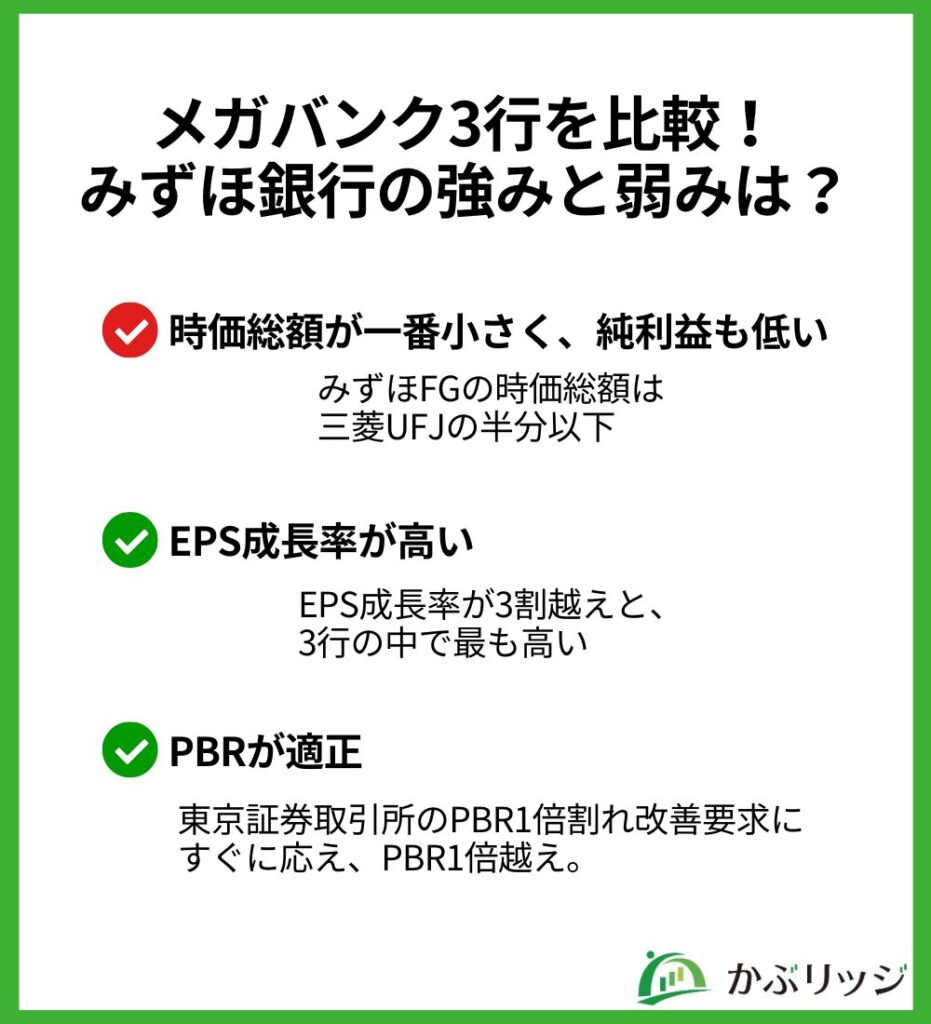 メガバンク3行を比較！
みずほ銀行の強みと弱みは？

時価総額が一番小さく、純利益も低い

みずほFGの時価総額は
三菱UFJの半分以下

EPS成長率が高い

EPS成長率が3割越えと、
3行の中で最も高い

PBRが適正

東京証券取引所のPBR1倍割れ改善要求に
すぐに応え、PBR1倍越え。

かぶリッジ